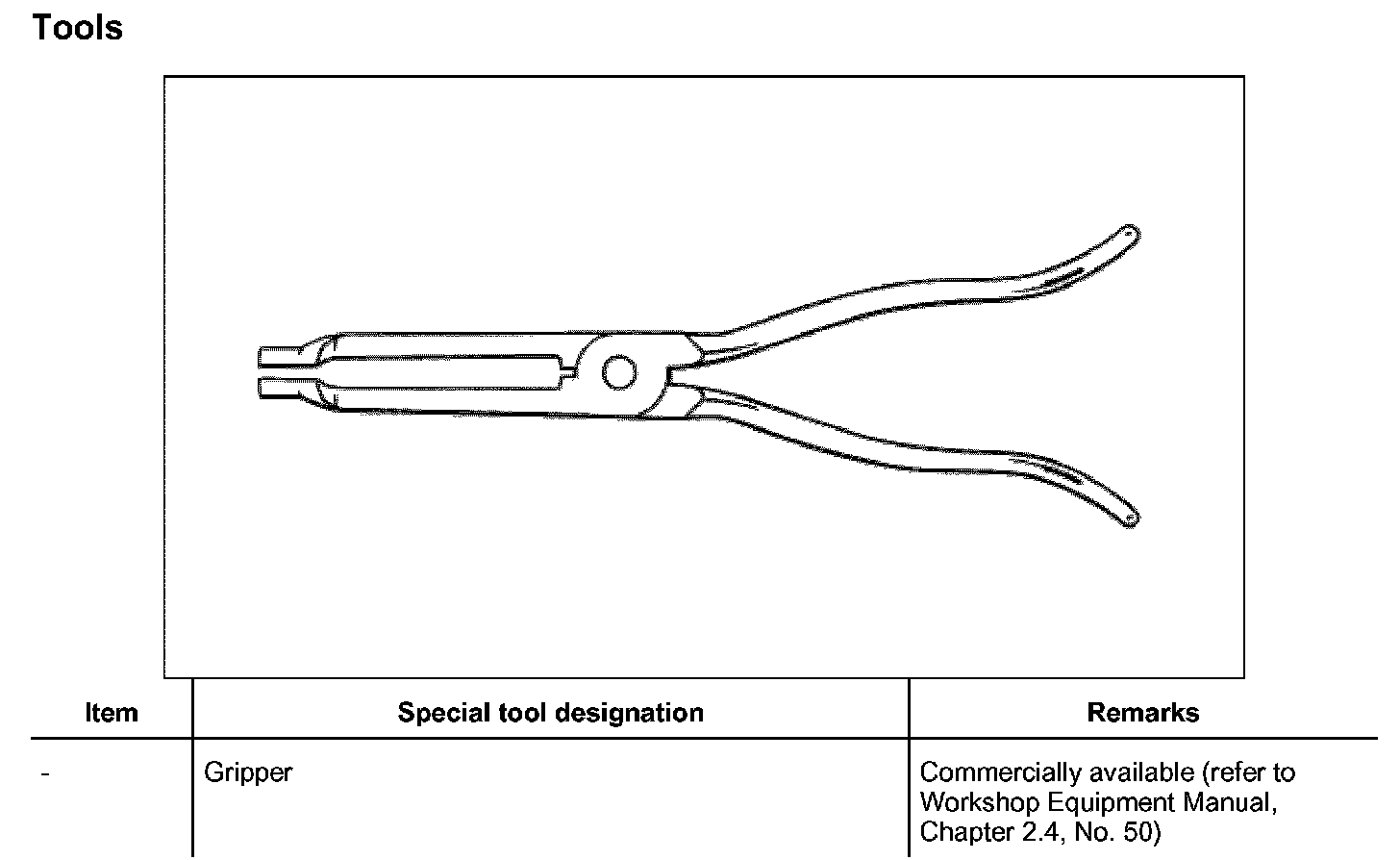 Tools

| Item | Special tool designation | Remarks |
|---|---|---|
| - | Gripper | Commercially available (refer to Workshop Equipment Manual, Chapter 2.4, No. 50) |